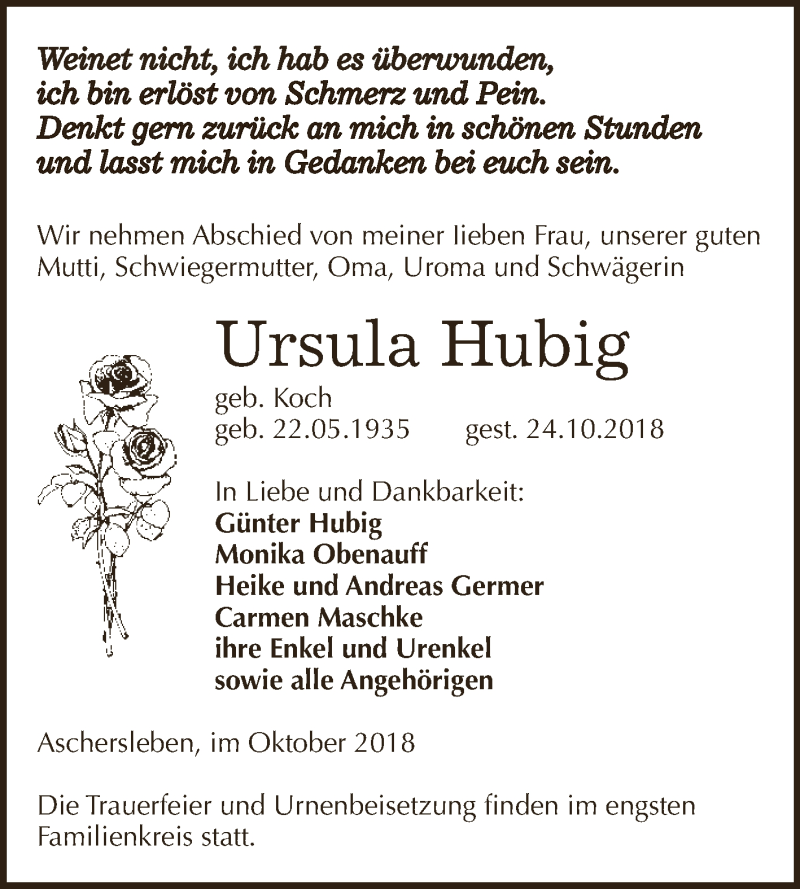 Weinet nicht, ich hab es überwunden,
ich bin erlöst von Schmerz und Pein.
Denkt gern zurück an mich in schönen Stunden
und lasst mich in Gedanken bei euch sein.

Wir nehmen Abschied von meiner lieben Frau, unserer guten Mutti, Schwiegermutter, Oma, Uroma und Schwägerin

Ursula Hubig

geb. Koch
geb. 22.05.1935 gest. 24.10.2018

In Liebe und Dankbarkeit:
Günter Hubig
Monika Obenauff
Heike und Andreas Germer
Carmen Maschke
ihre Enkel und Urenkel
sowie alle Angehörigen

Aschersleben, im Oktober 2018

Die Trauerfeier und Urnenbeisetzung finden im engsten Familienkreis statt.